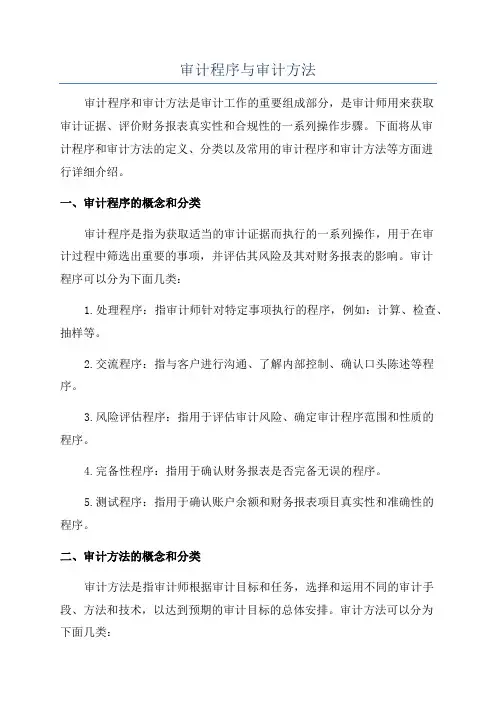 审计程序与审计方法

审计程序和审计方法是审计工作的重要组成部分，是审计师用来获取审计证据、评价财务报表真实性和合规性的一系列操作步骤。下面将从审计程序和审计方法的定义、分类以及常用的审计程序和审计方法等方面进行详细介绍。

一、审计程序的概念和分类

审计程序是指为获取适当的审计证据而执行的一系列操作，用于在审计过程中筛选出重要的事项，并评估其风险及其对财务报表的影响。审计程序可以分为下面几类：

1.处理程序：指审计师针对特定事项执行的程序，例如：计算、检查、抽样等。

2.交流程序：指与客户进行沟通、了解内部控制、确认口头陈述等程序。

3.风险评估程序：指用于评估审计风险、确定审计程序范围和性质的程序。

4.完备性程序：指用于确认财务报表是否完备无误的程序。

5.测试程序：指用于确认账户余额和财务报表项目真实性和准确性的程序。

二、审计方法的概念和分类

审计方法是指审计师根据审计目标和任务，选择和运用不同的审计手段、方法和技术，以达到预期的审计目标的总体安排。审计方法可以分为下面几类：